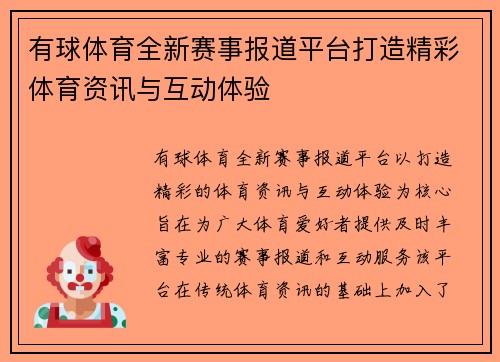 有球体育全新赛事报道平台打造精彩体育资讯与互动体验

有球体育全新赛事报道平台以打造精彩的体育资讯与互动体验为核心旨在为广大体育爱好者提供及时丰富专业的赛事报道和互动服务该平台在传统体育资讯的基础上加入了